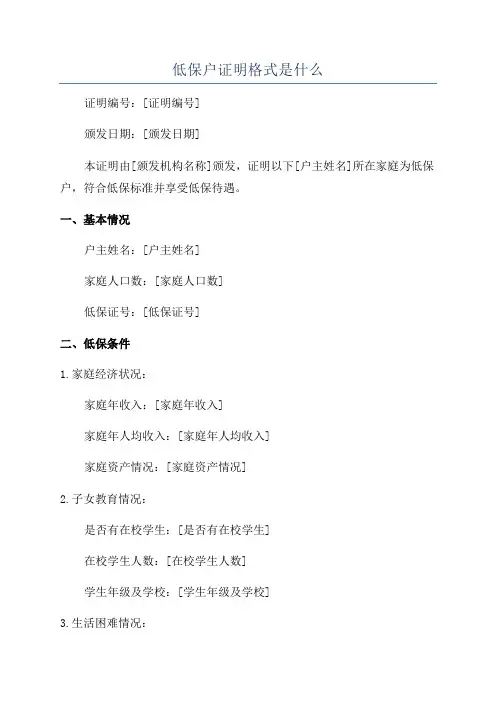 低保户证明格式是什么

证明编号：[证明编号]

颁发日期：[颁发日期]

本证明由[颁发机构名称]颁发，证明以下[户主姓名]所在家庭为低保户，符合低保标准并享受低保待遇。

一、基本情况

户主姓名：[户主姓名]

家庭人口数：[家庭人口数]

低保证号：[低保证号]

二、低保条件

1.家庭经济状况：

家庭年收入：[家庭年收入]

家庭年人均收入：[家庭年人均收入]

家庭资产情况：[家庭资产情况]

2.子女教育情况：

是否有在校学生：[是否有在校学生]

在校学生人数：[在校学生人数]

学生年级及学校：[学生年级及学校]

3.生活困难情况：